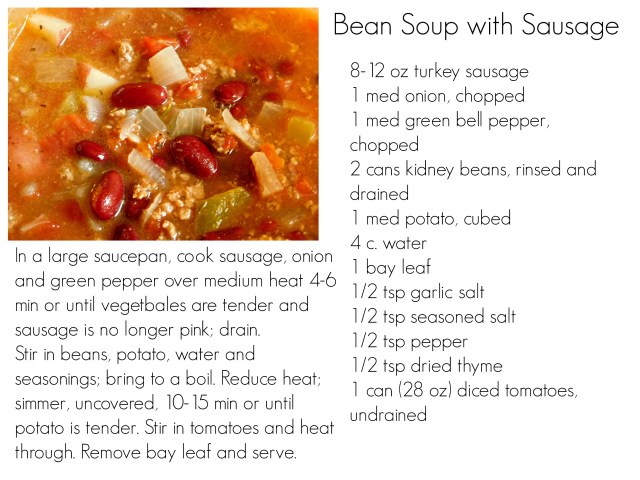 Bean Soup with Sausage

8-12 oz turkey sausage
1 med onion, chopped
1 med green bell pepper, chopped
2 cans kidney beans, rinsed and drained
1 med potato, cubed
4 c. water
1 bay leaf
1/2 tsp garlic salt
1/2 tsp seasoned salt
1/2 tsp pepper
1/2 tsp dried thyme
1 can (28 oz) diced tomatoes, undrained

In a large saucepan, cook sausage, onion and green pepper over medium heat 4-6 min or until vegetbales are tender and sausage is no longer pink; drain.
Stir in beans, potato, water and seasonings; bring to a boil. Reduce heat; simmer, uncovered, 10-15 min or until potato is tender. Stir in tomatoes and heat through. Remove bay leaf and serve.